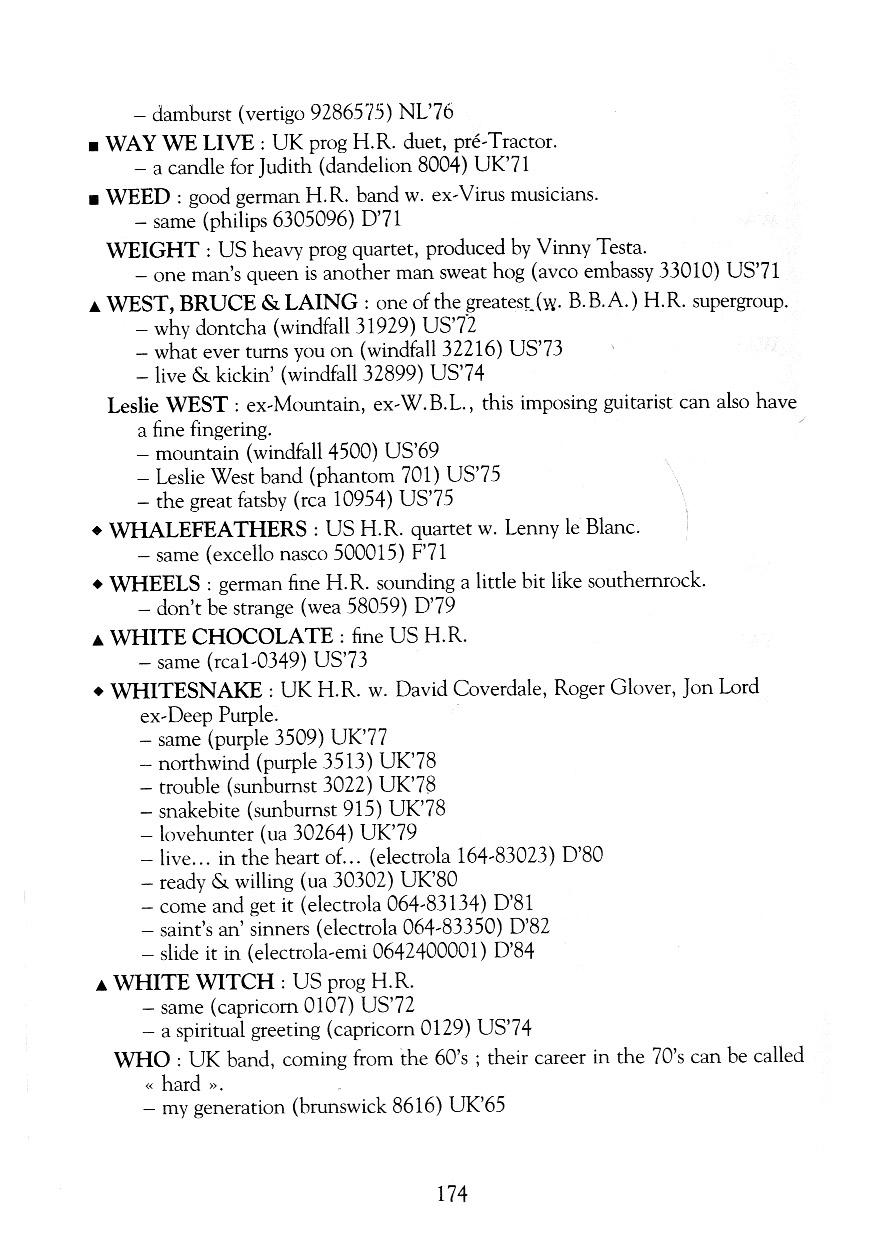 – damburst (vertigo 9286575) NL'76

■ WAY WE LIVE : UK prog H.R. duet, pré-Tractor.
– a candle for Judith (dandelion 8004) UK'71

■ WEED : good german H.R. band w. ex-Virus musicians.
– same (philips 6305096) D'71

WEIGHT : US heavy prog quartet, produced by Vinny Testa.
– one man's queen is another man sweat hog (avco embassy 33010) US'71

▲ WEST, BRUCE & LAING : one of the greatest (w. B.B.A.) H.R. supergroup.
– why dontcha (windfall 31929) US'72
– what ever turns you on (windfall 32216) US'73
– live & kickin' (windfall 32899) US'74

Leslie WEST : ex-Mountain, ex-W.B.L., this imposing guitarist can also have a fine fingering.
– mountain (windfall 4500) US'69
– Leslie West band (phantom 701) US'75
– the great fatsby (rca 10954) US'75

◆ WHALEFEATHERS : US H.R. quartet w. Lenny le Blanc.
– same (excello nasco 500015) F'71

◆ WHEELS : german fine H.R. sounding a little bit like southernrock.
– don't be strange (wea 58059) D'79

▲ WHITE CHOCOLATE : fine US H.R.
– same (rca1-0349) US'73

◆ WHITESNAKE : UK H.R. w. David Coverdale, Roger Glover, Jon Lord ex-Deep Purple.
– same (purple 3509) UK'77
– northwind (purple 3513) UK'78
– trouble (sunburnst 3022) UK'78
– snakebite (sunburnst 915) UK'78
– lovehunter (ua 30264) UK'79
– live... in the heart of... (electrola 164-83023) D'80
– ready & willing (ua 30302) UK'80
– come and get it (electrola 064-83134) D'81
– saint's an' sinners (electrola 064-83350) D'82
– slide it in (electrola-emi 0642400001) D'84

▲ WHITE WITCH : US prog H.R.
– same (capricorn 0107) US'72
– a spiritual greeting (capricorn 0129) US'74

WHO : UK band, coming from the 60's ; their career in the 70's can be called « hard ».
– my generation (brunswick 8616) UK'65

174